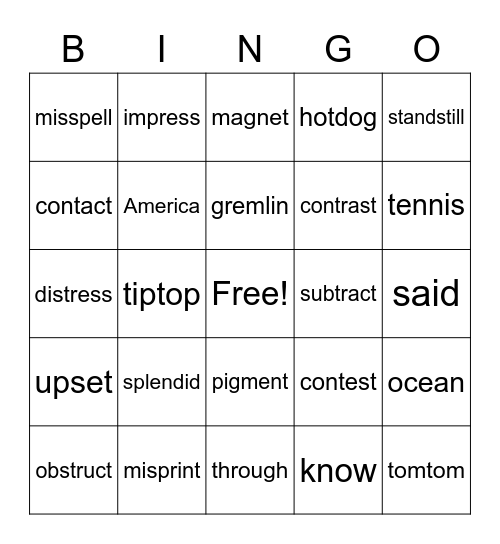 | B | I | N | G | O |
|---|---|---|---|---|
| misspell | impress | magnet | hotdog | standstill |
| contact | America | gremlin | contrast | tennis |
| distress | tiptop | Free! | subtract | said |
| upset | splendid | pigment | contest | ocean |
| obstruct | misprint | through | know | tomtom |